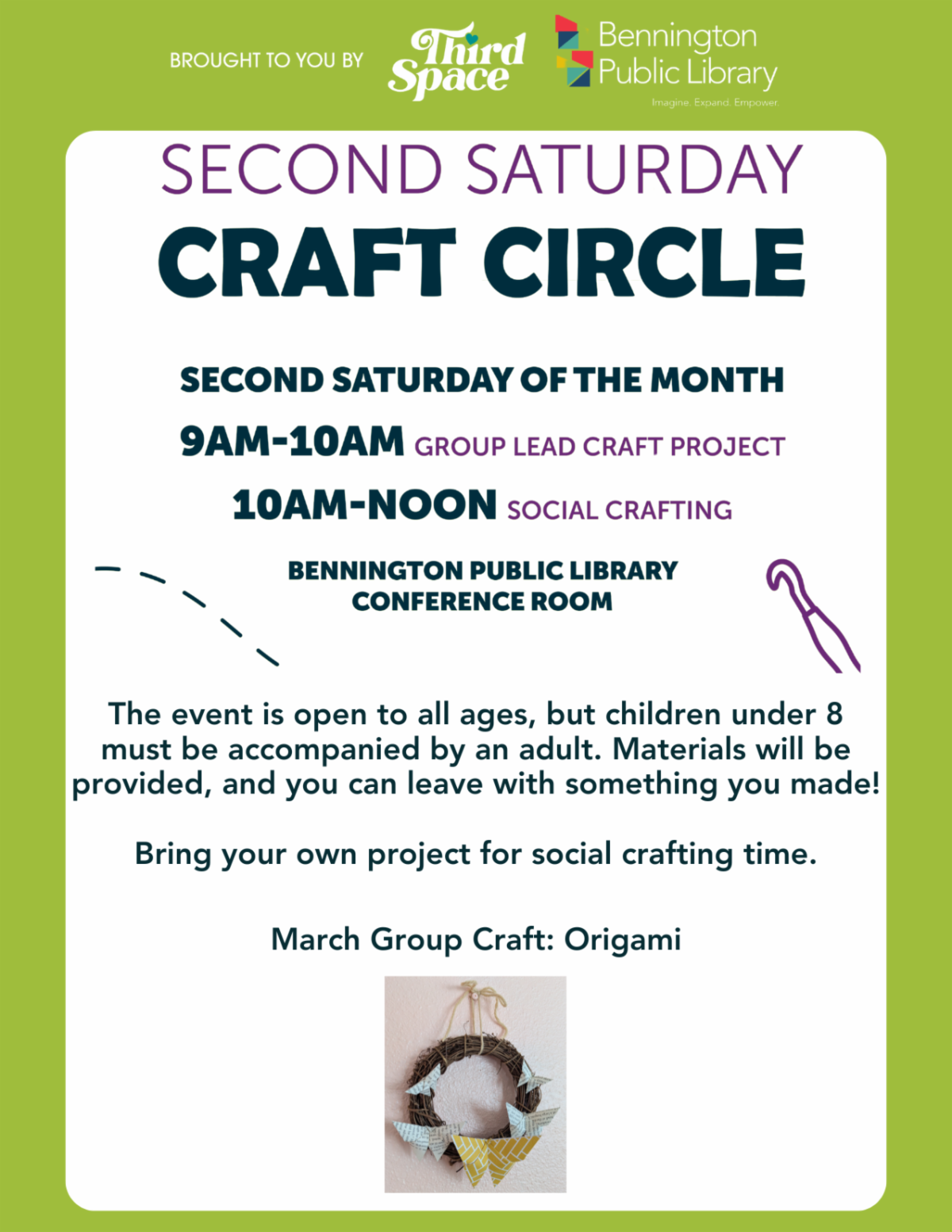 BROUGHT TO YOU BY Third Space Bennington Public Library Imagine. Expand. Empower.

SECOND SATURDAY
CRAFT CIRCLE

SECOND SATURDAY OF THE MONTH
9AM-10AM GROUP LEAD CRAFT PROJECT
10AM-NOON SOCIAL CRAFTING

BENNINGTON PUBLIC LIBRARY
CONFERENCE ROOM

The event is open to all ages, but children under 8 must be accompanied by an adult. Materials will be provided, and you can leave with something you made!

Bring your own project for social crafting time.

March Group Craft: Origami